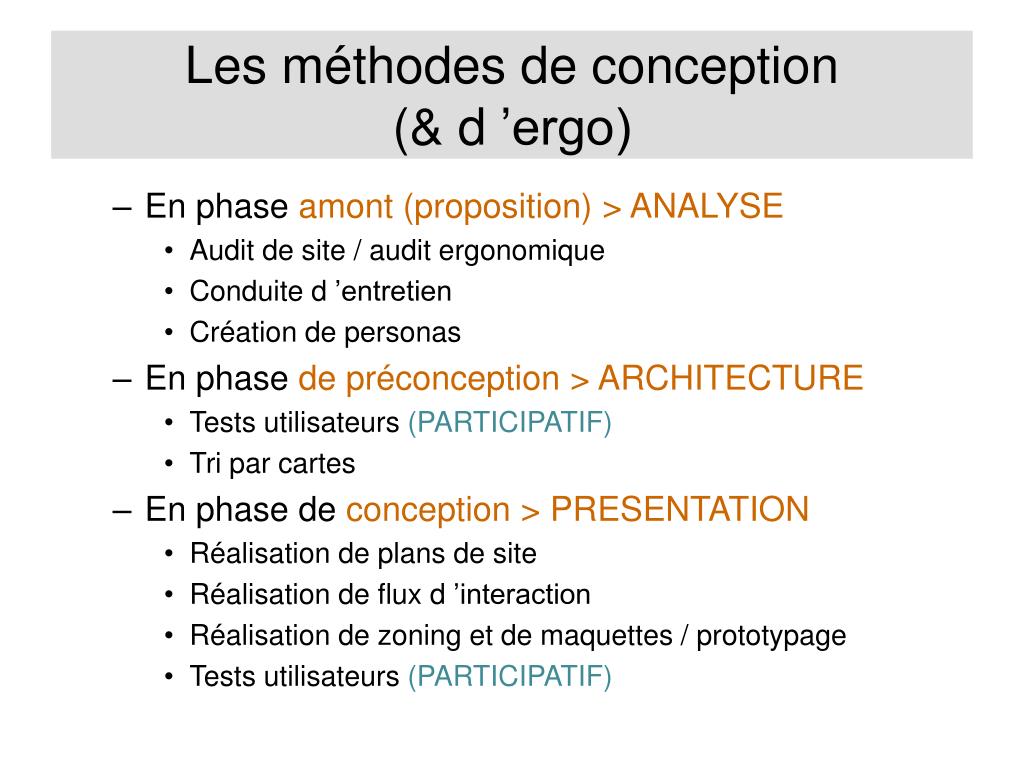 Les méthodes de conception
(& d ’ergo)

– En phase amont (proposition) > ANALYSE
• Audit de site / audit ergonomique
• Conduite d ’entretien
• Création de personas
– En phase de préconception > ARCHITECTURE
• Tests utilisateurs (PARTICIPATIF)
• Tri par cartes
– En phase de conception > PRESENTATION
• Réalisation de plans de site
• Réalisation de flux d ’interaction
• Réalisation de zoning et de maquettes / prototypage
• Tests utilisateurs (PARTICIPATIF)